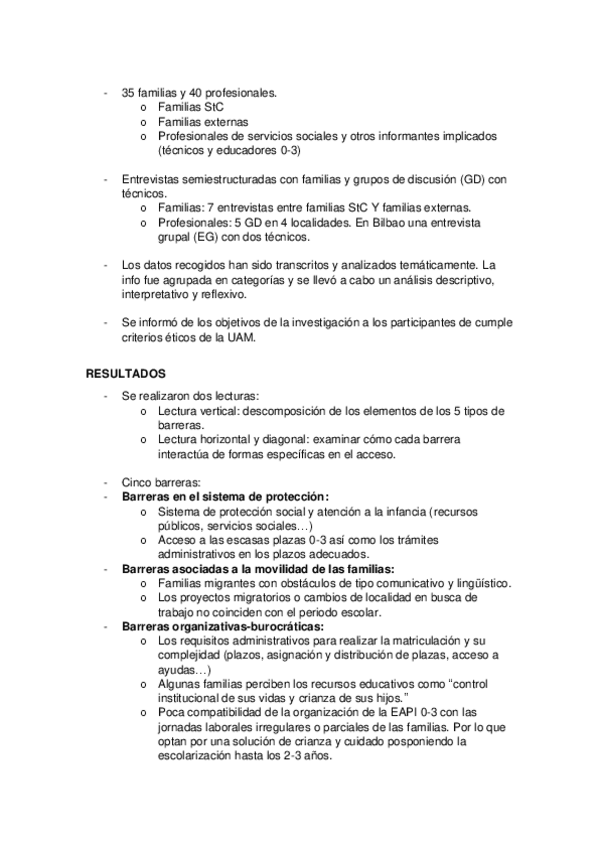 - 35 familias y 40 profesionales.
  o Familias StC
  o Familias externas
  o Profesionales de servicios sociales y otros informantes implicados (técnicos y educadores 0-3)

- Entrevistas semiestructuradas con familias y grupos de discusión (GD) con técnicos.
  o Familias: 7 entrevistas entre familias StC Y familias externas.
  o Profesionales: 5 GD en 4 localidades. En Bilbao una entrevista grupal (EG) con dos técnicos.

- Los datos recogidos han sido transcritos y analizados temáticamente. La info fue agrupada en categorías y se llevó a cabo un análisis descriptivo, interpretativo y reflexivo.

- Se informó de los objetivos de la investigación a los participantes de cumple criterios éticos de la UAM.

RESULTADOS
- Se realizaron dos lecturas:
  o Lectura vertical: descomposición de los elementos de los 5 tipos de barreras.
  o Lectura horizontal y diagonal: examinar cómo cada barrera interactúa de formas específicas en el acceso.

- Cinco barreras:
- Barreras en el sistema de protección:
  o Sistema de protección social y atención a la infancia (recursos públicos, servicios sociales…)
  o Acceso a las escasas plazas 0-3 así como los trámites administrativos en los plazos adecuados.
- Barreras asociadas a la movilidad de las familias:
  o Familias migrantes con obstáculos de tipo comunicativo y lingüístico.
  o Los proyectos migratorios o cambios de localidad en busca de trabajo no coinciden con el periodo escolar.
- Barreras organizativas-burocráticas:
  o Los requisitos administrativos para realizar la matriculación y su complejidad (plazos, asignación y distribución de plazas, acceso a ayudas…)
  o Algunas familias perciben los recursos educativos como “control institucional de sus vidas y crianza de sus hijos.”
  o Poca compatibilidad de la organización de la EAPI 0-3 con las jornadas laborales irregulares o parciales de las familias. Por lo que optan por una solución de crianza y cuidado posponiendo la escolarización hasta los 2-3 años.